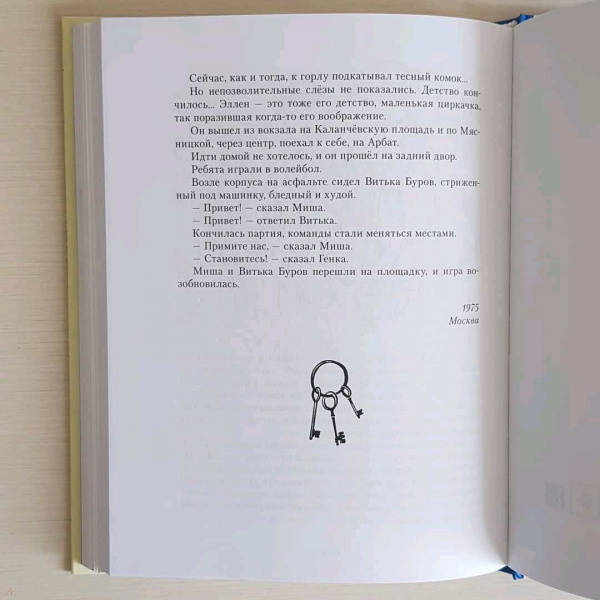 Сейчас, как и тогда, к горлу подкатывал тесный комок...

Но непозволительные слёзы не показались. Детство кончилось... Эллен — это тоже его детство, маленькая циркачка, так поразившая когда-то его воображение.

Он вышел из вокзала на Каланчёвскую площадь и по Мясницкой, через центр, поехал к себе, на Арбат.

Идти домой не хотелось, и он прошёл на задний двор.

Ребята играли в волейбол.

Возле корпуса на асфальте сидел Витька Буров, стриженный под машинку, бледный и худой.

— Привет! — сказал Миша.

— Привет! — ответил Витька.

Кончилась партия, команды стали меняться местами.

— Примите нас, — сказал Миша.

— Становитесь! — сказал Генка.

Миша и Витька Буров перешли на площадку, и игра возобновилась.

1975
Москва